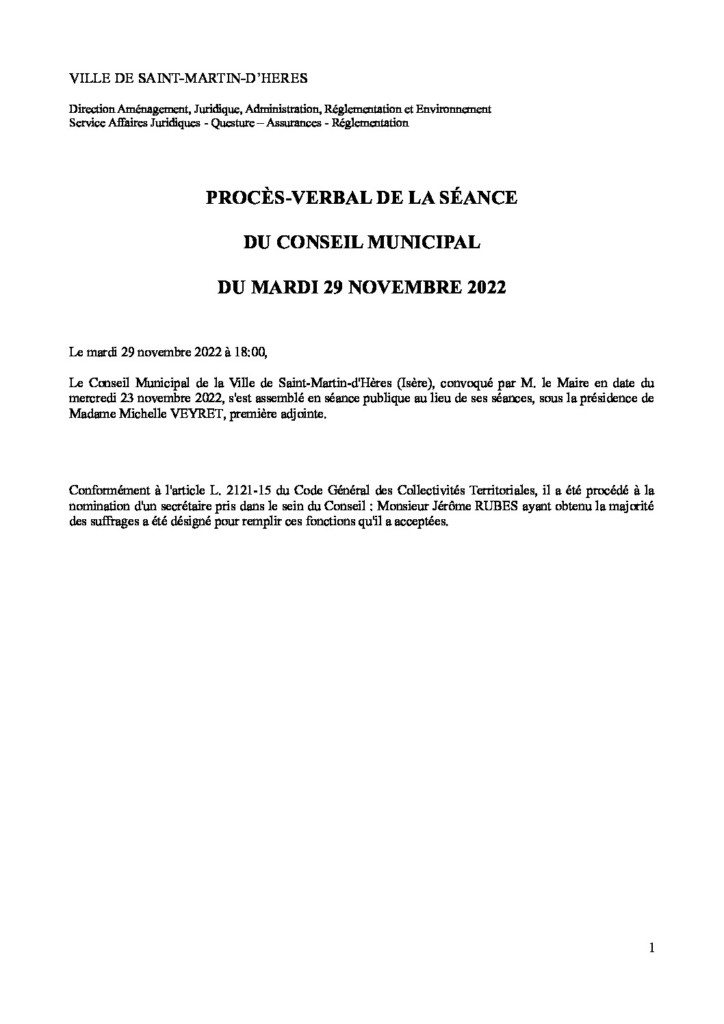 VILLE DE SAINT-MARTIN-D'HERES

Direction Aménagement, Juridique, Administration, Réglementation et Environnement
Service Affaires Juridiques - Questure – Assurances - Réglementation

PROCÈS-VERBAL DE LA SÉANCE

DU CONSEIL MUNICIPAL

DU MARDI 29 NOVEMBRE 2022

Le mardi 29 novembre 2022 à 18:00,

Le Conseil Municipal de la Ville de Saint-Martin-d'Hères (Isère), convoqué par M. le Maire en date du mercredi 23 novembre 2022, s'est assemblé en séance publique au lieu de ses séances, sous la présidence de Madame Michelle VEYRET, première adjointe.

Conformément à l'article L. 2121-15 du Code Général des Collectivités Territoriales, il a été procédé à la nomination d'un secrétaire pris dans le sein du Conseil : Monsieur Jérôme RUBES ayant obtenu la majorité des suffrages a été désigné pour remplir ces fonctions qu'il a acceptées.

1